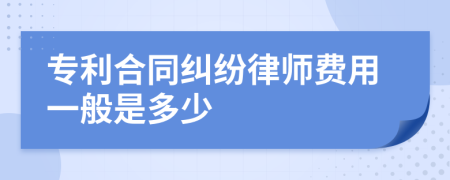 专利合同纠纷律师费用一般是多少